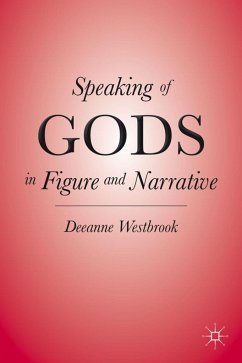 Speaking of
GODS
in Figure and Narrative

Deeanne Westbrook